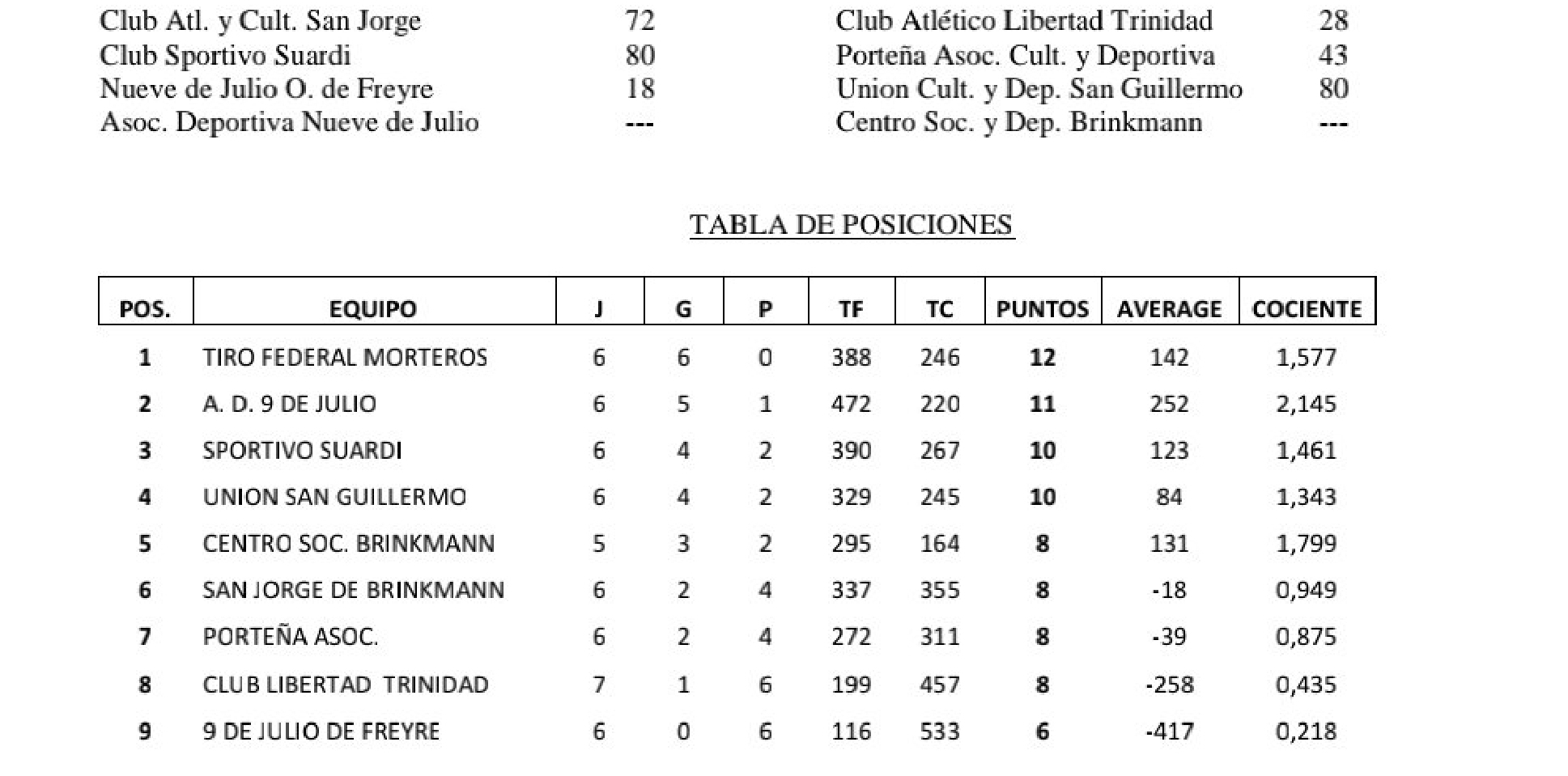 | | | | |
|---|---|---|---|
| Club Atl. y Cult. San Jorge | 72 | Club Atlético Libertad Trinidad | 28 |
| Club Sportivo Suardi | 80 | Porteña Asoc. Cult. y Deportiva | 43 |
| Nueve de Julio O. de Freyre | 18 | Union Cult. y Dep. San Guillermo | 80 |
| Asoc. Deportiva Nueve de Julio | --- | Centro Soc. y Dep. Brinkmann | --- |

TABLA DE POSICIONES

| POS. | EQUIPO | J | G | P | TF | TC | PUNTOS | AVERAGE | COCIENTE |
|---|---|---|---|---|---|---|---|---|---|
| 1 | TIRO FEDERAL MORTEROS | 6 | 6 | 0 | 388 | 246 | 12 | 142 | 1,577 |
| 2 | A. D. 9 DE JULIO | 6 | 5 | 1 | 472 | 220 | 11 | 252 | 2,145 |
| 3 | SPORTIVO SUARDI | 6 | 4 | 2 | 390 | 267 | 10 | 123 | 1,461 |
| 4 | UNION SAN GUILLERMO | 6 | 4 | 2 | 329 | 245 | 10 | 84 | 1,343 |
| 5 | CENTRO SOC. BRINKMANN | 5 | 3 | 2 | 295 | 164 | 8 | 131 | 1,799 |
| 6 | SAN JORGE DE BRINKMANN | 6 | 2 | 4 | 337 | 355 | 8 | -18 | 0,949 |
| 7 | PORTEÑA ASOC. | 6 | 2 | 4 | 272 | 311 | 8 | -39 | 0,875 |
| 8 | CLUB LIBERTAD TRINIDAD | 7 | 1 | 6 | 199 | 457 | 8 | -258 | 0,435 |
| 9 | 9 DE JULIO DE FREYRE | 6 | 0 | 6 | 116 | 533 | 6 | -417 | 0,218 |